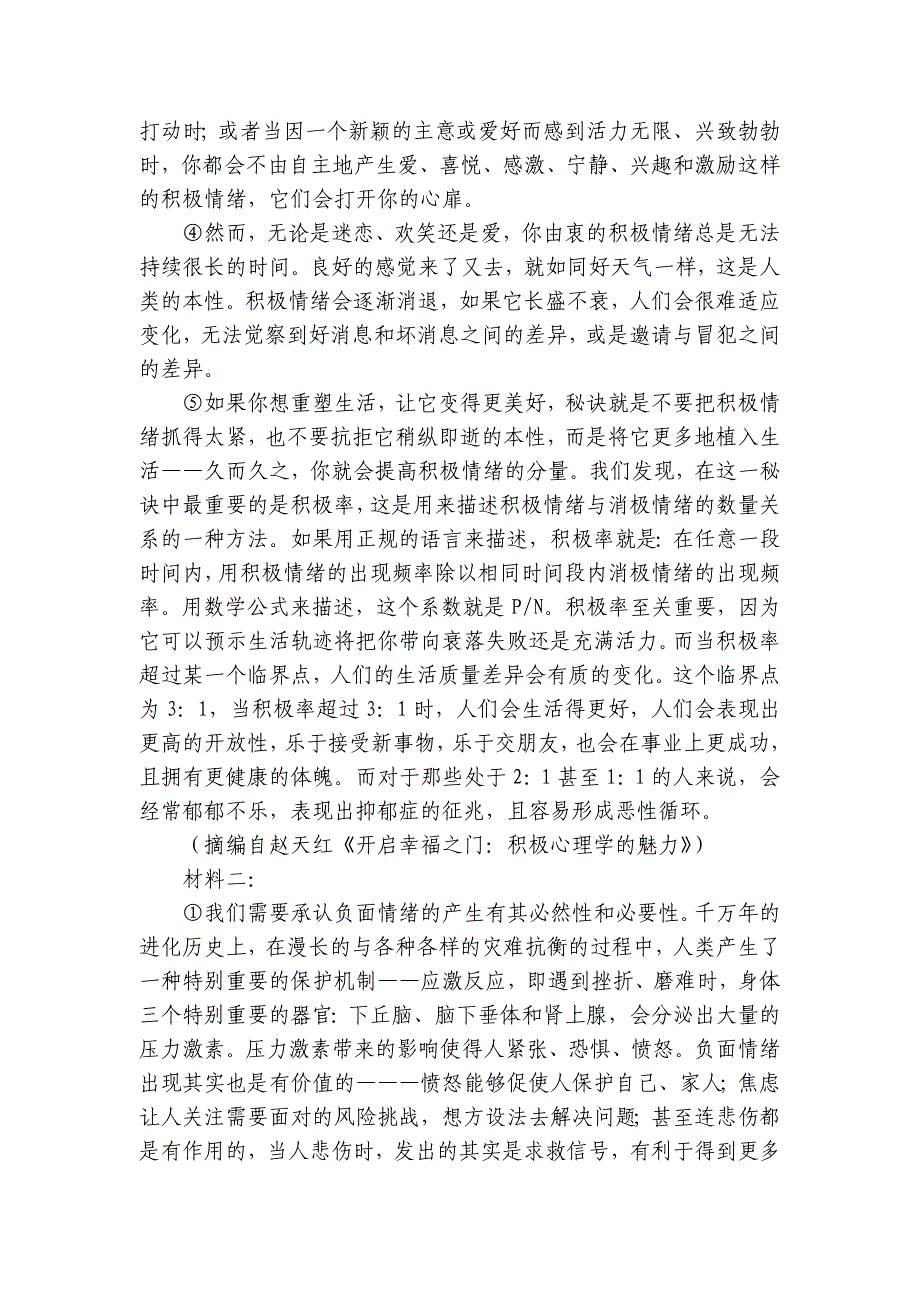 打动时；或者当因一个新颖的主意或爱好而感到活力无限、兴致勃勃时，你都会不由自主地产生爱、喜悦、感激、宁静、兴趣和激励这样的积极情绪，它们会打开你的心扉。

④然而，无论是迷恋、欢笑还是爱，你由衷的积极情绪总是无法持续很长的时间。良好的感觉来了又去，就如同好天气一样，这是人类的本性。积极情绪会逐渐消退，如果它长盛不衰，人们会很难适应变化，无法觉察到好消息和坏消息之间的差异，或是邀请与冒犯之间的差异。

⑤如果你想重塑生活，让它变得更美好，秘诀就是不要把积极情绪抓得太紧，也不要抗拒它稍纵即逝的本性，而是将它更多地植入生活——久而久之，你就会提高积极情绪的分量。我们发现，在这一秘诀中最重要的是积极率，这是用来描述积极情绪与消极情绪的数量关系的一种方法。如果用正规的语言来描述，积极率就是：在任意一段时间内，用积极情绪的出现频率除以相同时间段内消极情绪的出现频率。用数学公式来描述，这个系数就是 P/N。积极率至关重要，因为它可以预示生活轨迹将把你带向衰落失败还是充满活力。而当积极率超过某一个临界点，人们的生活质量差异会有质的变化。这个临界点为 3：1，当积极率超过 3：1 时，人们会生活得更好，人们会表现出更高的开放性，乐于接受新事物，乐于交朋友，也会在事业上更成功，且拥有更健康的体魄。而对于那些处于 2：1 甚至 1：1 的人来说，会经常郁郁不乐，表现出抑郁症的征兆，且容易形成恶性循环。

（摘编自赵天红《开启幸福之门：积极心理学的魅力》）

材料二：

①我们需要承认负面情绪的产生有其必然性和必要性。千万年的进化历史上，在漫长的与各种各样的灾难抗衡的过程中，人类产生了一种特别重要的保护机制——应激反应，即遇到挫折、磨难时，身体三个特别重要的器官：下丘脑、脑下垂体和肾上腺，会分泌出大量的压力激素。压力激素带来的影响使得人紧张、恐惧、愤怒。负面情绪出现其实也是有价值的———愤怒能够促使人保护自己、家人；焦虑让人关注需要面对的风险挑战，想方设法去解决问题；甚至连悲伤都是有作用的，当人悲伤时，发出的其实是求救信号，有利于得到更多